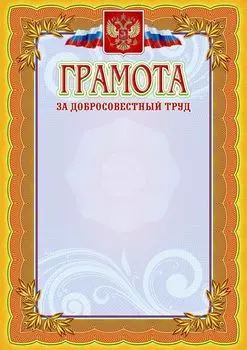 ГРАМОТА

ЗА ДОБРОСОВЕСТНЫЙ ТРУД